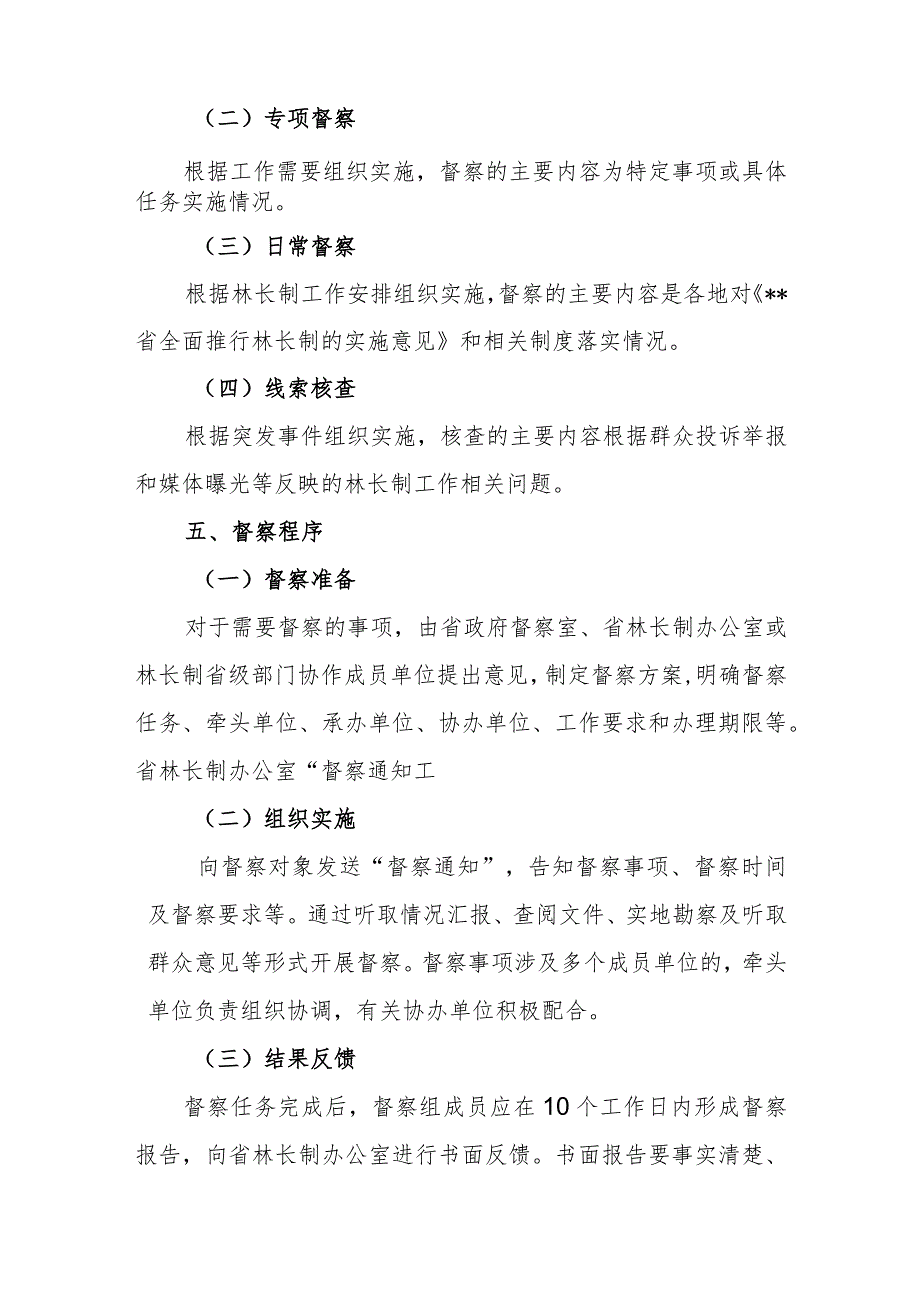 （二）专项督察

根据工作需要组织实施，督察的主要内容为特定事项或具体任务实施情况。

（三）日常督察

根据林长制工作安排组织实施，督察的主要内容是各地对《**省全面推行林长制的实施意见》和相关制度落实情况。

（四）线索核查

根据突发事件组织实施，核查的主要内容根据群众投诉举报和媒体曝光等反映的林长制工作相关问题。

五、督察程序

（一）督察准备

对于需要督察的事项，由省政府督察室、省林长制办公室或林长制省级部门协作成员单位提出意见，制定督察方案，明确督察任务、牵头单位、承办单位、协办单位、工作要求和办理期限等。省林长制办公室“督察通知工

（二）组织实施

向督察对象发送“督察通知”，告知督察事项、督察时间及督察要求等。通过听取情况汇报、查阅文件、实地勘察及听取群众意见等形式开展督察。督察事项涉及多个成员单位的，牵头单位负责组织协调，有关协办单位积极配合。

（三）结果反馈

督察任务完成后，督察组成员应在10个工作日内形成督察报告，向省林长制办公室进行书面反馈。书面报告要事实清楚、